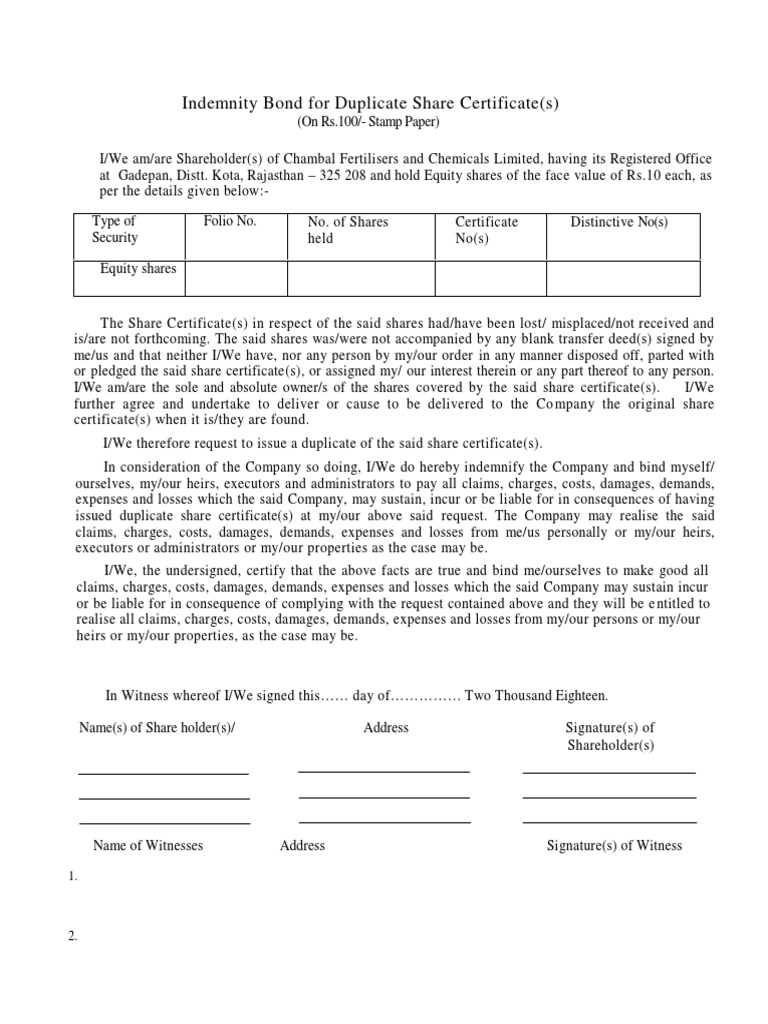 Indemnity Bond for Duplicate Share Certificate(s)
(On Rs.100/- Stamp Paper)

I/We am/are Shareholder(s) of Chambal Fertilisers and Chemicals Limited, having its Registered Office at Gadepan, Distt. Kota, Rajasthan – 325 208 and hold Equity shares of the face value of Rs.10 each, as per the details given below:-

| Type of Security | Folio No. | No. of Shares held | Certificate No(s) | Distinctive No(s) |
|---|---|---|---|---|
| Equity shares | | | | |

The Share Certificate(s) in respect of the said shares had/have been lost/ misplaced/not received and is/are not forthcoming. The said shares was/were not accompanied by any blank transfer deed(s) signed by me/us and that neither I/We have, nor any person by my/our order in any manner disposed off, parted with or pledged the said share certificate(s), or assigned my/ our interest therein or any part thereof to any person. I/We am/are the sole and absolute owner/s of the shares covered by the said share certificate(s). I/We further agree and undertake to deliver or cause to be delivered to the Company the original share certificate(s) when it is/they are found.

I/We therefore request to issue a duplicate of the said share certificate(s).

In consideration of the Company so doing, I/We do hereby indemnify the Company and bind myself/ ourselves, my/our heirs, executors and administrators to pay all claims, charges, costs, damages, demands, expenses and losses which the said Company, may sustain, incur or be liable for in consequences of having issued duplicate share certificate(s) at my/our above said request. The Company may realise the said claims, charges, costs, damages, demands, expenses and losses from me/us personally or my/our heirs, executors or administrators or my/our properties as the case may be.

I/We, the undersigned, certify that the above facts are true and bind me/ourselves to make good all claims, charges, costs, damages, demands, expenses and losses which the said Company may sustain incur or be liable for in consequence of complying with the request contained above and they will be entitled to realise all claims, charges, costs, damages, demands, expenses and losses from my/our persons or my/our heirs or my/our properties, as the case may be.

In Witness whereof I/We signed this…… day of…………… Two Thousand Eighteen.

Name(s) of Share holder(s)/ Address Signature(s) of Shareholder(s)

Name of Witnesses Address Signature(s) of Witness

1.

2.